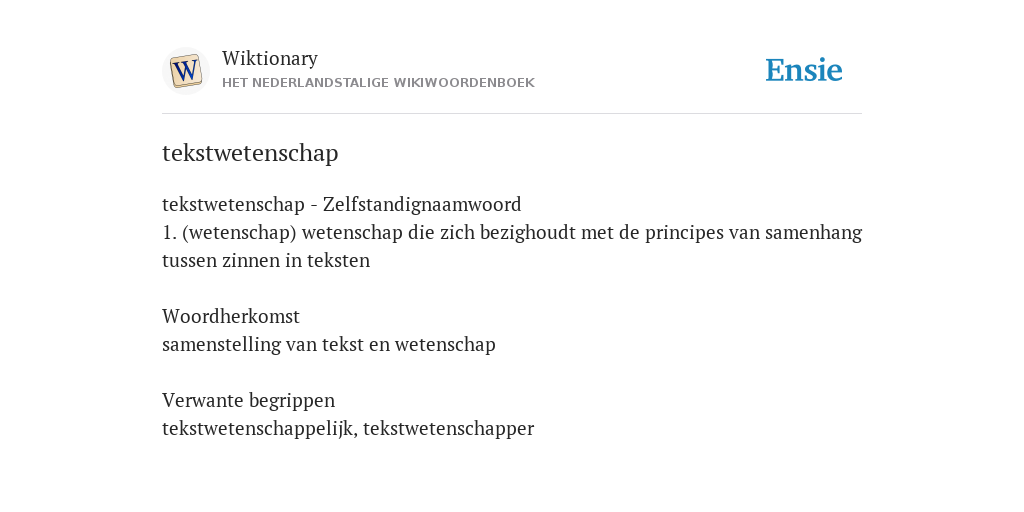 W

Wiktionary
HET NEDERLANDSTALIGE WIKIWOORDENBOEK

Ensie

tekstwetenschap

tekstwetenschap - Zelfstandignaamwoord
1. (wetenschap) wetenschap die zich bezighoudt met de principes van samenhang tussen zinnen in teksten

Woordherkomst
samenstelling van tekst en wetenschap

Verwante begrippen
tekstwetenschappelijk, tekstwetenschapper